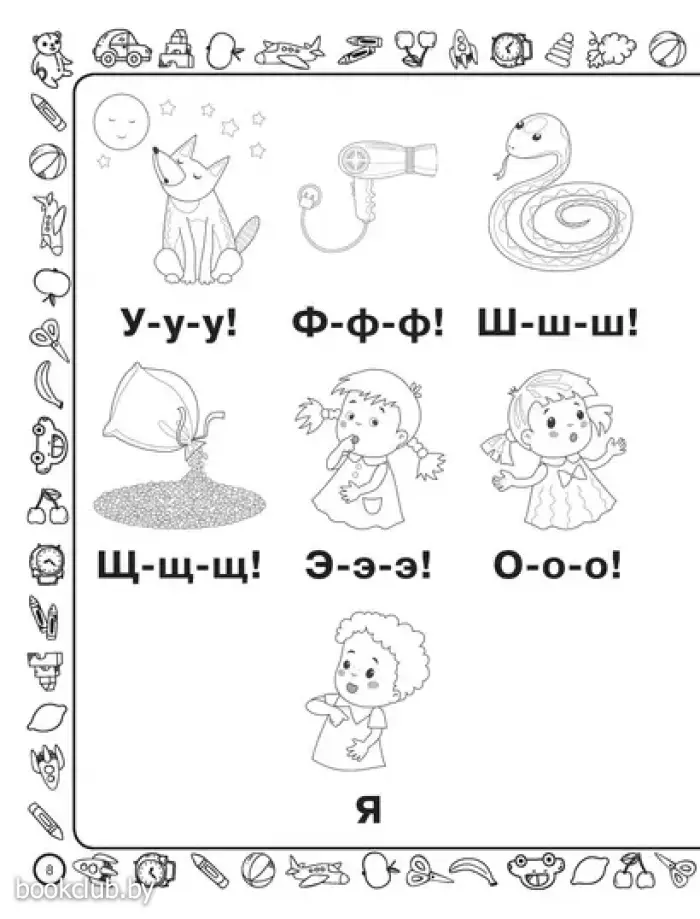 У-у-у! Ф-ф-ф! Ш-ш-ш!

Щ-щ-щ! Э-э-э! О-о-о!

Я

8

bookclub.by